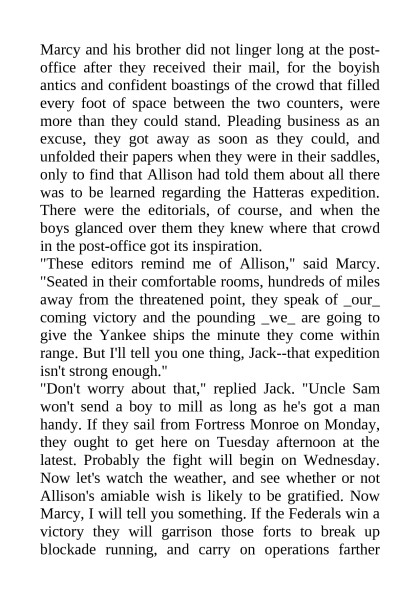 Marcy and his brother did not linger long at the post-office after they received their mail, for the boyish antics and confident boastings of the crowd that filled every foot of space between the two counters, were more than they could stand. Pleading business as an excuse, they got away as soon as they could, and unfolded their papers when they were in their saddles, only to find that Allison had told them about all there was to be learned regarding the Hatteras expedition. There were the editorials, of course, and when the boys glanced over them they knew where that crowd in the post-office got its inspiration.
"These editors remind me of Allison," said Marcy. "Seated in their comfortable rooms, hundreds of miles away from the threatened point, they speak of _our_ coming victory and the pounding _we_ are going to give the Yankee ships the minute they come within range. But I'll tell you one thing, Jack--that expedition isn't strong enough."
"Don't worry about that," replied Jack. "Uncle Sam won't send a boy to mill as long as he's got a man handy. If they sail from Fortress Monroe on Monday, they ought to get here on Tuesday afternoon at the latest. Probably the fight will begin on Wednesday. Now let's watch the weather, and see whether or not Allison's amiable wish is likely to be gratified. Now Marcy, I will tell you something. If the Federals win a victory they will garrison those forts to break up blockade running, and carry on operations farther